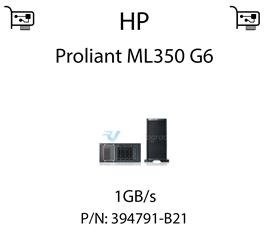 HP

Proliant ML350 G6

1GB/s

P/N: 394791-B21